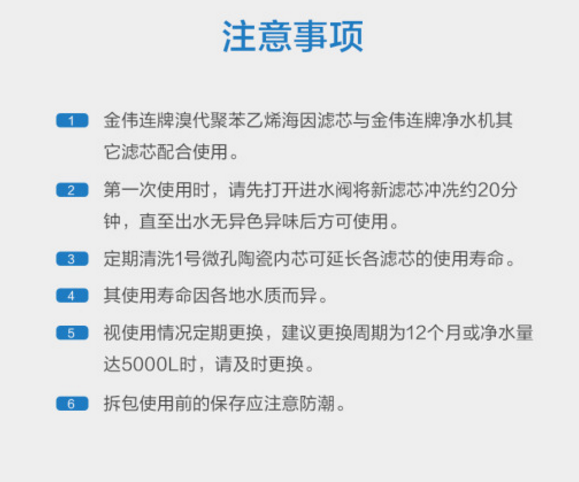 注意事项

1 金伟连牌溴代聚苯乙烯海因滤芯与金伟连牌净水机其它滤芯配合使用。

2 第一次使用时，请先打开进水阀将新滤芯冲洗约20分钟，直至出水无异色异味后方可使用。

3 定期清洗1号微孔陶瓷内芯可延长各滤芯的使用寿命。

4 其使用寿命因各地水质而异。

5 视使用情况定期更换，建议更换周期为12个月或净水量达5000L时，请及时更换。

6 拆包使用前的保存应注意防潮。